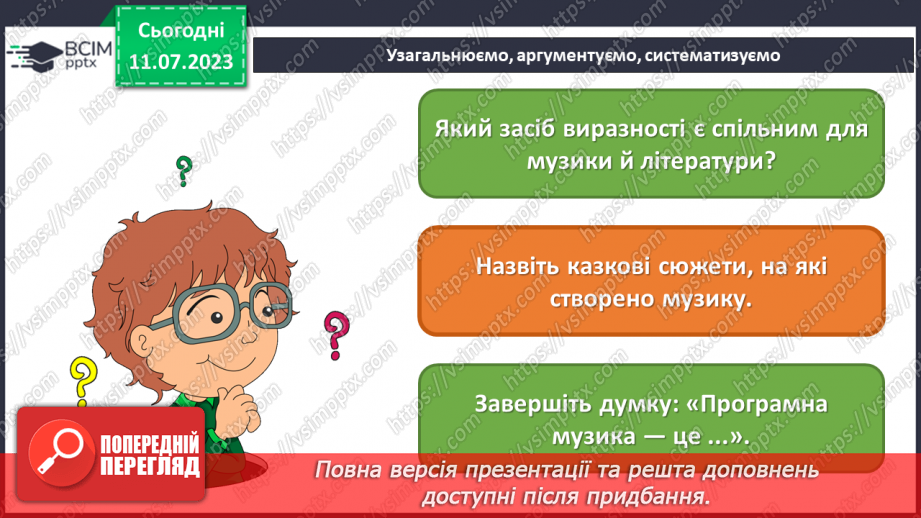 ВСІМ pptx

Сьогодні 11.07.2023

Узагальнюємо, аргументуємо, систематизуємо

Який засіб виразності є спільним для музики й літератури?

Назвіть казкові сюжети, на які створено музику.

Завершіть думку: «Програмна музика — це ...».

ПОПЕРЕДНІЙ ПЕРЕГЛЯД

Повна версія презентації та решта доповнень доступні після придбання.

https://vsimpptx.com